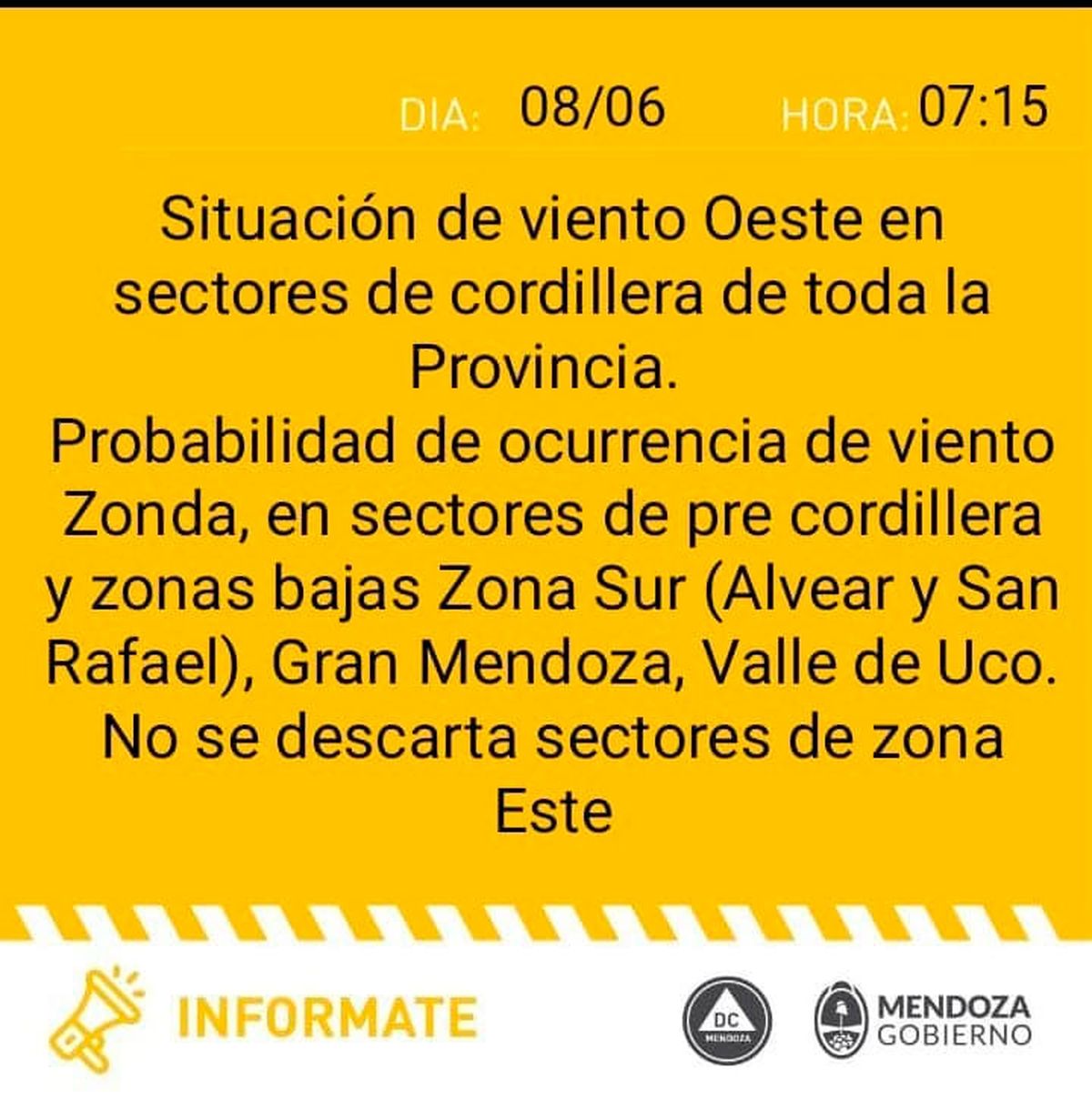 DIA: 08/06 HORA: 07:15

Situación de viento Oeste en sectores de cordillera de toda la Provincia.
Probabilidad de ocurrencia de viento Zonda, en sectores de pre cordillera y zonas bajas Zona Sur (Alvear y San Rafael), Gran Mendoza, Valle de Uco. No se descarta sectores de zona Este

INFORMATE

DC MENDOZA

MENDOZA GOBIERNO